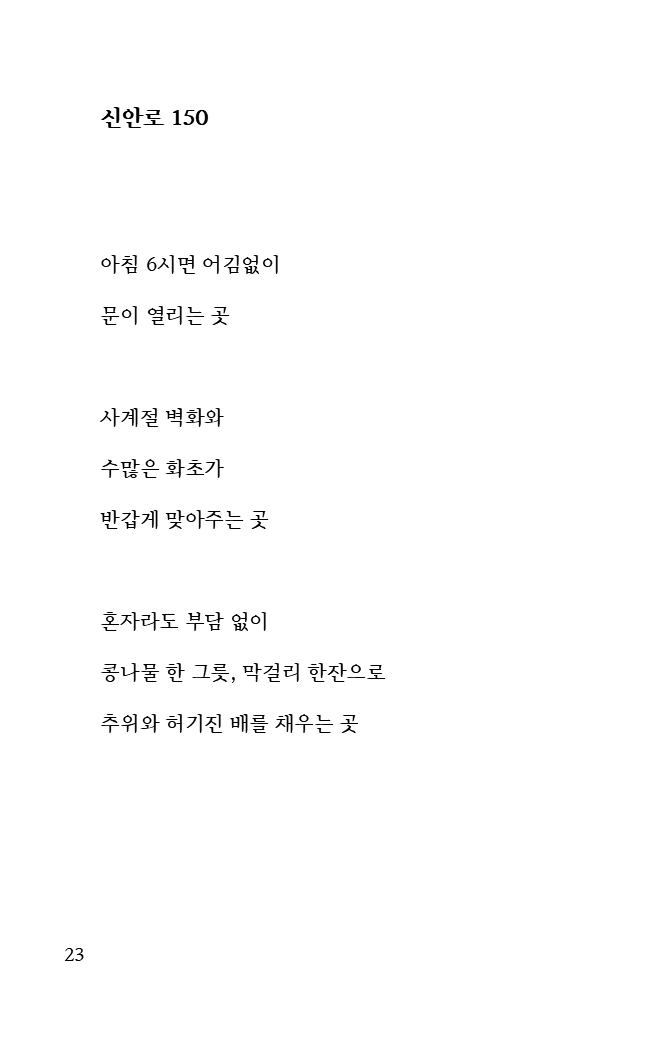 신안로 150

아침 6시면 어김없이

문이 열리는 곳

사계절 벽화와

수많은 화초가

반갑게 맞아주는 곳

혼자라도 부담 없이

콩나물 한 그릇, 막걸리 한잔으로

추위와 허기진 배를 채우는 곳

23